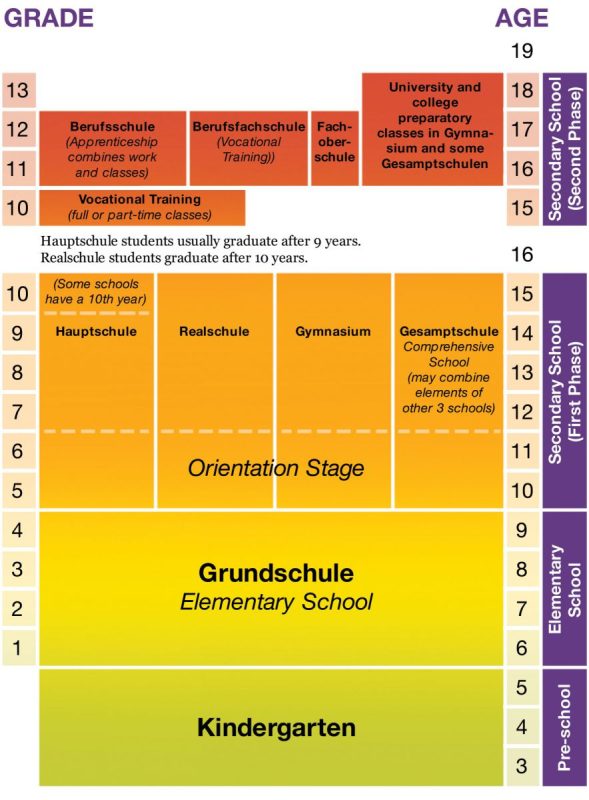 GRADE

AGE

19

13

12

11

10

Berufsschule
(Apprenticeship combines work and classes)

Berufsfachschule
(Vocational Training))

Fachoberschule

University and college preparatory classes in Gymnasium and some Gesamptschulen

Vocational Training
(full or part-time classes)

18

17

16

15

Secondary School (Second Phase)

Hauptschule students usually graduate after 9 years.
Realschule students graduate after 10 years.

16

10

9

8

7

6

5

(Some schools have a 10th year)

Hauptschule

Realschule

Gymnasium

Gesamptschule
Comprehensive School
(may combine elements of other 3 schools)

Orientation Stage

15

14

13

12

11

10

Secondary School (First Phase)

4

3

2

1

Grundschule
Elementary School

9

8

7

6

Elementary School

Kindergarten

5

4

3

Pre-school